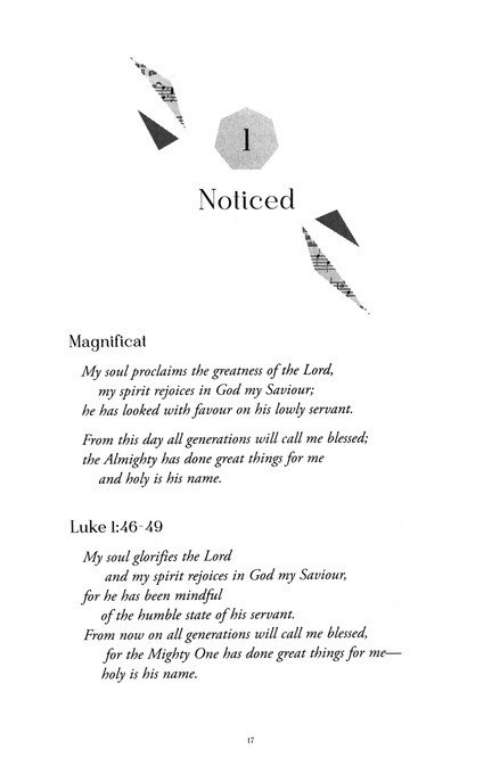 1

Noticed

Magnificat

My soul proclaims the greatness of the Lord,
my spirit rejoices in God my Saviour;
he has looked with favour on his lowly servant.

From this day all generations will call me blessed;
the Almighty has done great things for me
and holy is his name.

Luke 1:46-49

My soul glorifies the Lord
and my spirit rejoices in God my Saviour,
for he has been mindful
of the humble state of his servant.
From now on all generations will call me blessed,
for the Mighty One has done great things for me—
holy is his name.

17